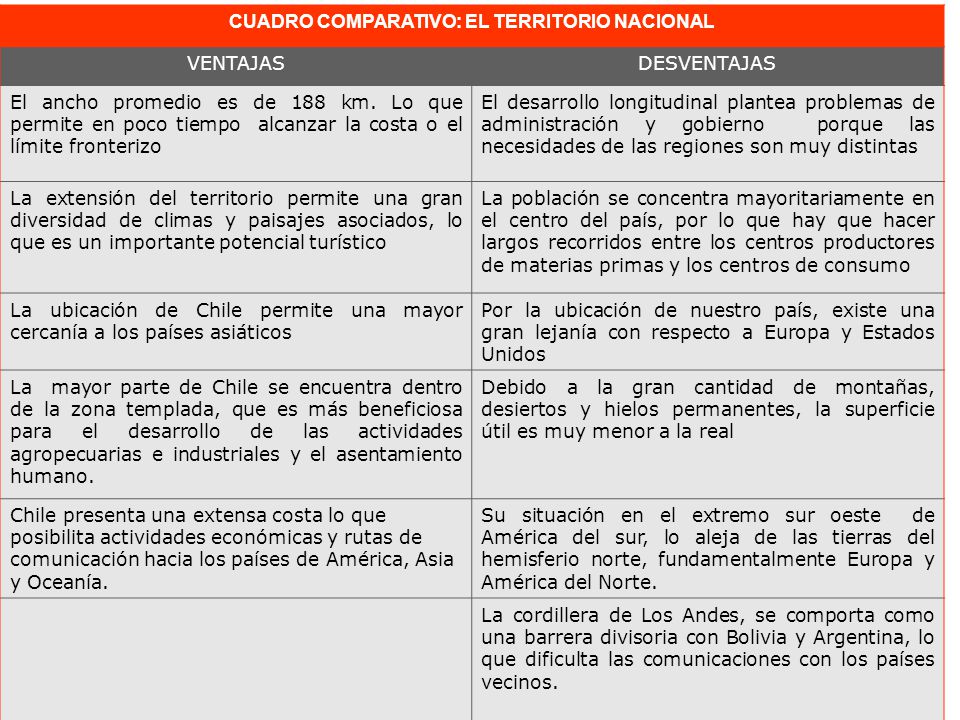 CUADRO COMPARATIVO: EL TERRITORIO NACIONAL

| VENTAJAS | DESVENTAJAS |
|---|---|
| El ancho promedio es de 188 km. Lo que permite en poco tiempo alcanzar la costa o el límite fronterizo | El desarrollo longitudinal plantea problemas de administración y gobierno porque las necesidades de las regiones son muy distintas |
| La extensión del territorio permite una gran diversidad de climas y paisajes asociados, lo que es un importante potencial turístico | La población se concentra mayoritariamente en el centro del país, por lo que hay que hacer largos recorridos entre los centros productores de materias primas y los centros de consumo |
| La ubicación de Chile permite una mayor cercanía a los países asiáticos | Por la ubicación de nuestro país, existe una gran lejanía con respecto a Europa y Estados Unidos |
| La mayor parte de Chile se encuentra dentro de la zona templada, que es más beneficiosa para el desarrollo de las actividades agropecuarias e industriales y el asentamiento humano. | Debido a la gran cantidad de montañas, desiertos y hielos permanentes, la superficie útil es muy menor a la real |
| Chile presenta una extensa costa lo que posibilita actividades económicas y rutas de comunicación hacia los países de América, Asia y Oceanía. | Su situación en el extremo sur oeste de América del sur, lo aleja de las tierras del hemisferio norte, fundamentalmente Europa y América del Norte. |
| | La cordillera de Los Andes, se comporta como una barrera divisoria con Bolivia y Argentina, lo que dificulta las comunicaciones con los países vecinos. |